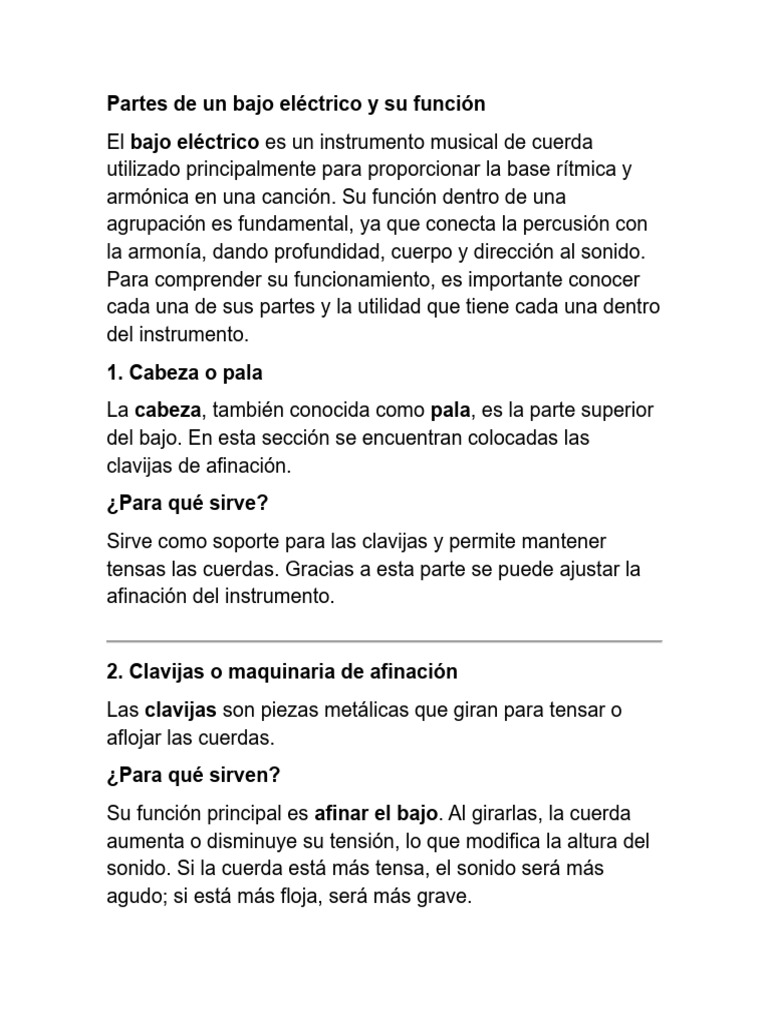 Partes de un bajo eléctrico y su función

El bajo eléctrico es un instrumento musical de cuerda utilizado principalmente para proporcionar la base rítmica y armónica en una canción. Su función dentro de una agrupación es fundamental, ya que conecta la percusión con la armonía, dando profundidad, cuerpo y dirección al sonido. Para comprender su funcionamiento, es importante conocer cada una de sus partes y la utilidad que tiene cada una dentro del instrumento.

1. Cabeza o pala

La cabeza, también conocida como pala, es la parte superior del bajo. En esta sección se encuentran colocadas las clavijas de afinación.

¿Para qué sirve?

Sirve como soporte para las clavijas y permite mantener tensas las cuerdas. Gracias a esta parte se puede ajustar la afinación del instrumento.

2. Clavijas o maquinaria de afinación

Las clavijas son piezas metálicas que giran para tensar o aflojar las cuerdas.

¿Para qué sirven?

Su función principal es afinar el bajo. Al girarlas, la cuerda aumenta o disminuye su tensión, lo que modifica la altura del sonido. Si la cuerda está más tensa, el sonido será más agudo; si está más floja, será más grave.